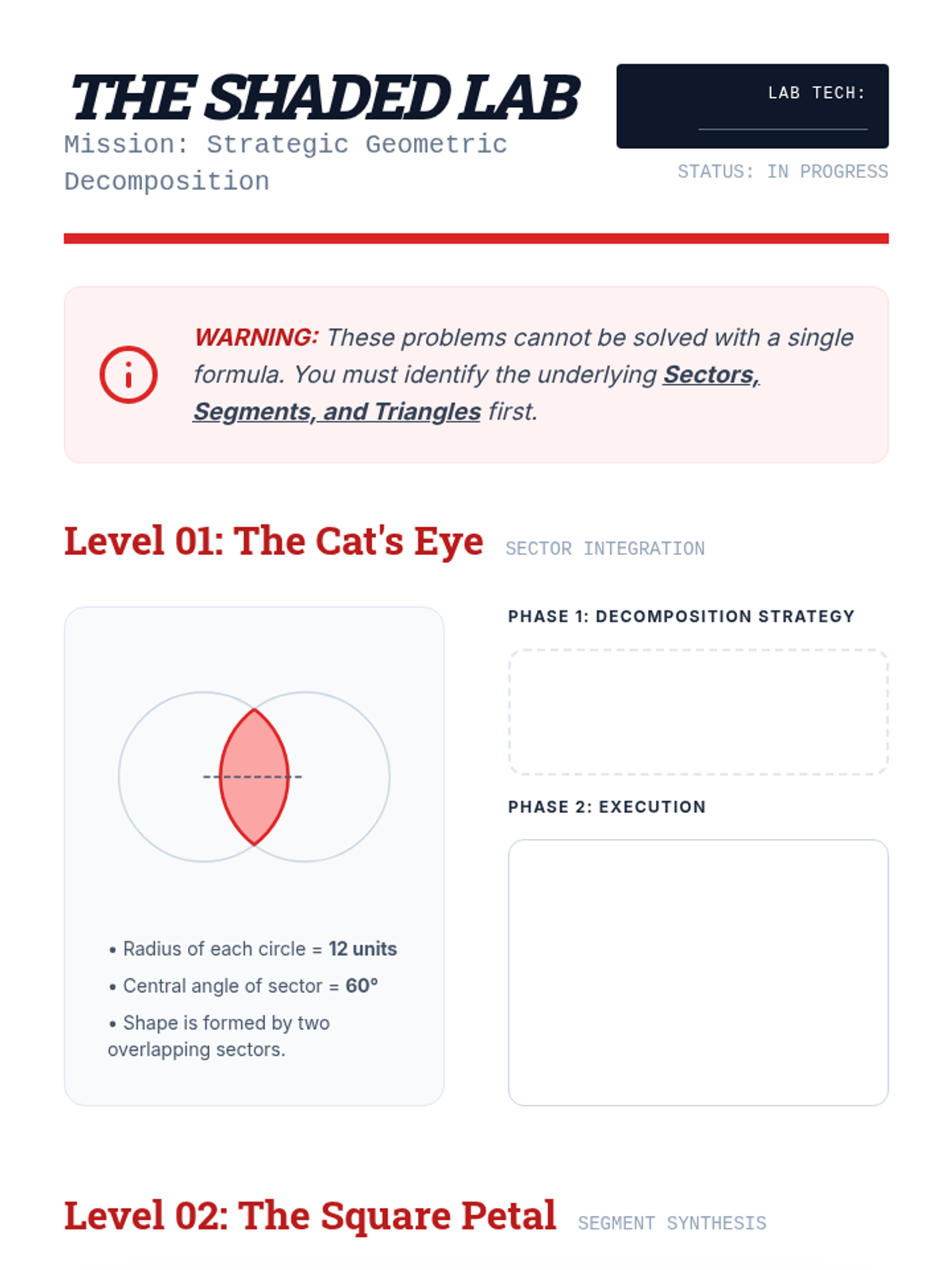 THE SHADED LAB
Mission: Strategic Geometric Decomposition

LAB TECH: ____

STATUS: IN PROGRESS

WARNING: These problems cannot be solved with a single formula. You must identify the underlying Sectors, Segments, and Triangles first.

Level 01: The Cat's Eye SECTOR INTEGRATION

• Radius of each circle = 12 units
• Central angle of sector = 60°
• Shape is formed by two overlapping sectors.

PHASE 1: DECOMPOSITION STRATEGY

PHASE 2: EXECUTION

Level 02: The Square Petal SEGMENT SYNTHESIS